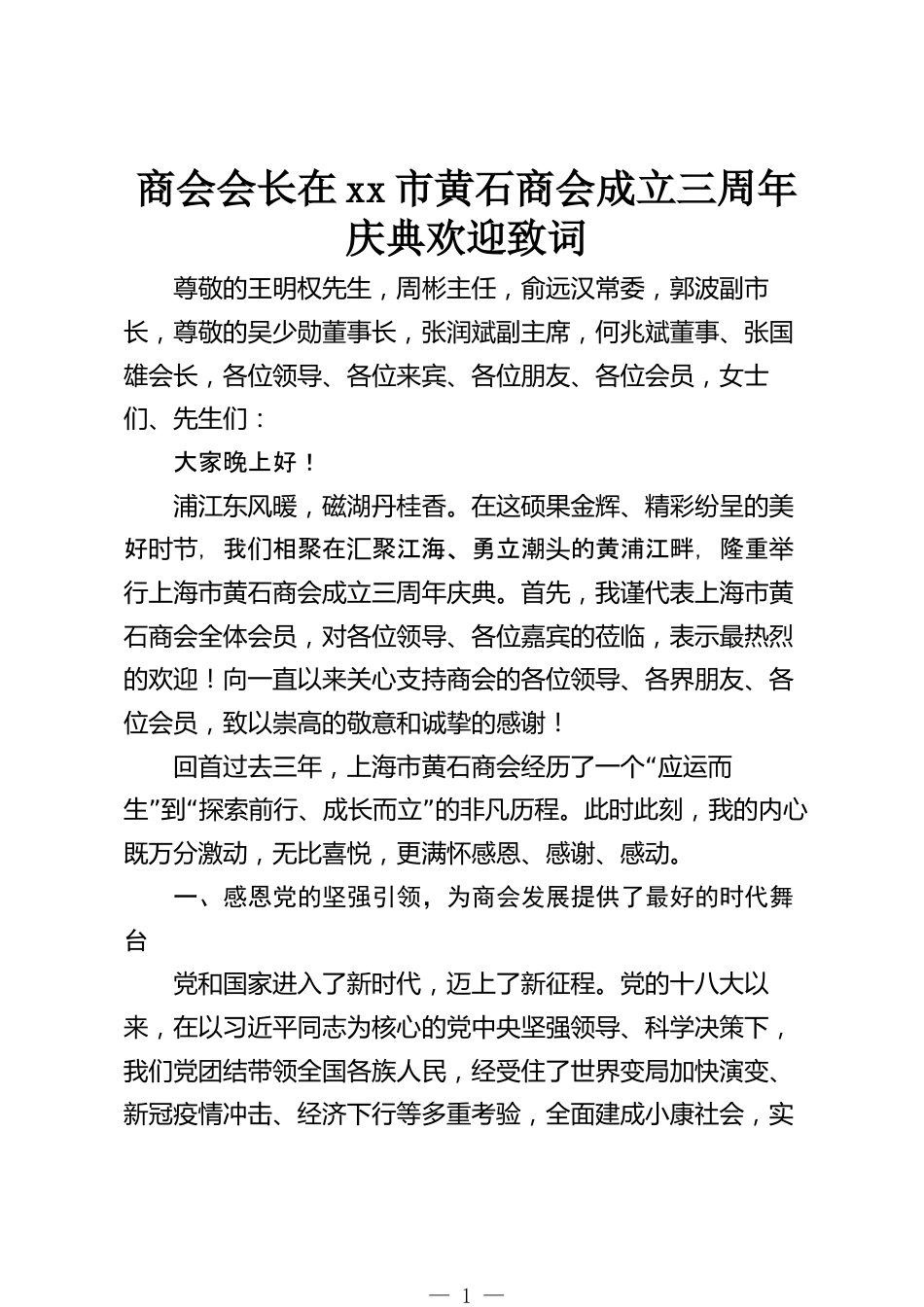 商会会长在xx市黄石商会成立三周年庆典欢迎致词

尊敬的王明权先生，周彬主任，俞远汉常委，郭波副市长，尊敬的吴少勋董事长，张润斌副主席，何兆斌董事、张国雄会长，各位领导、各位来宾、各位朋友、各位会员，女士们、先生们：

大家晚上好！

浦江东风暖，磁湖丹桂香。在这硕果金辉、精彩纷呈的美好时节，我们相聚在汇聚江海、勇立潮头的黄浦江畔，隆重举行上海市黄石商会成立三周年庆典。首先，我谨代表上海市黄石商会全体会员，对各位领导、各位嘉宾的莅临，表示最热烈的欢迎！向一直以来关心支持商会的各位领导、各界朋友、各位会员，致以崇高的敬意和诚挚的感谢！

回首过去三年，上海市黄石商会经历了一个“应运而生”到“探索前行、成长而立”的非凡历程。此时此刻，我的内心既万分激动，无比喜悦，更满怀感恩、感谢、感动。

一、感恩党的坚强引领，为商会发展提供了最好的时代舞台

党和国家进入了新时代，迈上了新征程。党的十八大以来，在以习近平同志为核心的党中央坚强领导、科学决策下，我们党团结带领全国各族人民，经受住了世界变局加快演变、新冠疫情冲击、经济下行等多重考验，全面建成小康社会，实

— 1 —